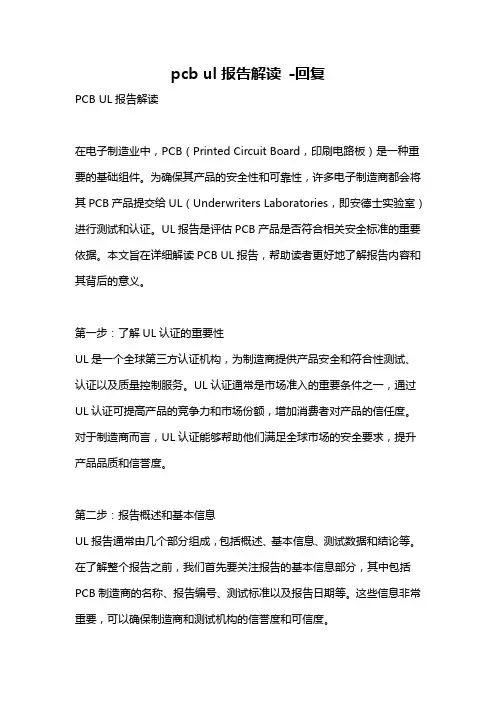 pcb ul 报告解读 -回复

PCB UL 报告解读

在电子制造业中，PCB（Printed Circuit Board，印刷电路板）是一种重要的基础组件。为确保其产品的安全性和可靠性，许多电子制造商都会将其 PCB 产品提交给 UL（Underwriters Laboratories，即安德士实验室）进行测试和认证。UL 报告是评估 PCB 产品是否符合相关安全标准的重要依据。本文旨在详细解读 PCB UL 报告，帮助读者更好地了解报告内容和其背后的意义。

第一步：了解 UL 认证的重要性
UL 是一个全球第三方认证机构，为制造商提供产品安全和符合性测试、认证以及质量控制服务。UL 认证通常是市场准入的重要条件之一，通过 UL 认证可提高产品的竞争力和市场份额，增加消费者对产品的信任度。对于制造商而言，UL 认证能够帮助他们满足全球市场的安全要求，提升产品品质和信誉度。

第二步：报告概述和基本信息
UL 报告通常由几个部分组成，包括概述、基本信息、测试数据和结论等。在了解整个报告之前，我们首先要关注报告的基本信息部分，其中包括 PCB 制造商的名称、报告编号、测试标准以及报告日期等。这些信息非常重要，可以确保制造商和测试机构的信誉度和可信度。